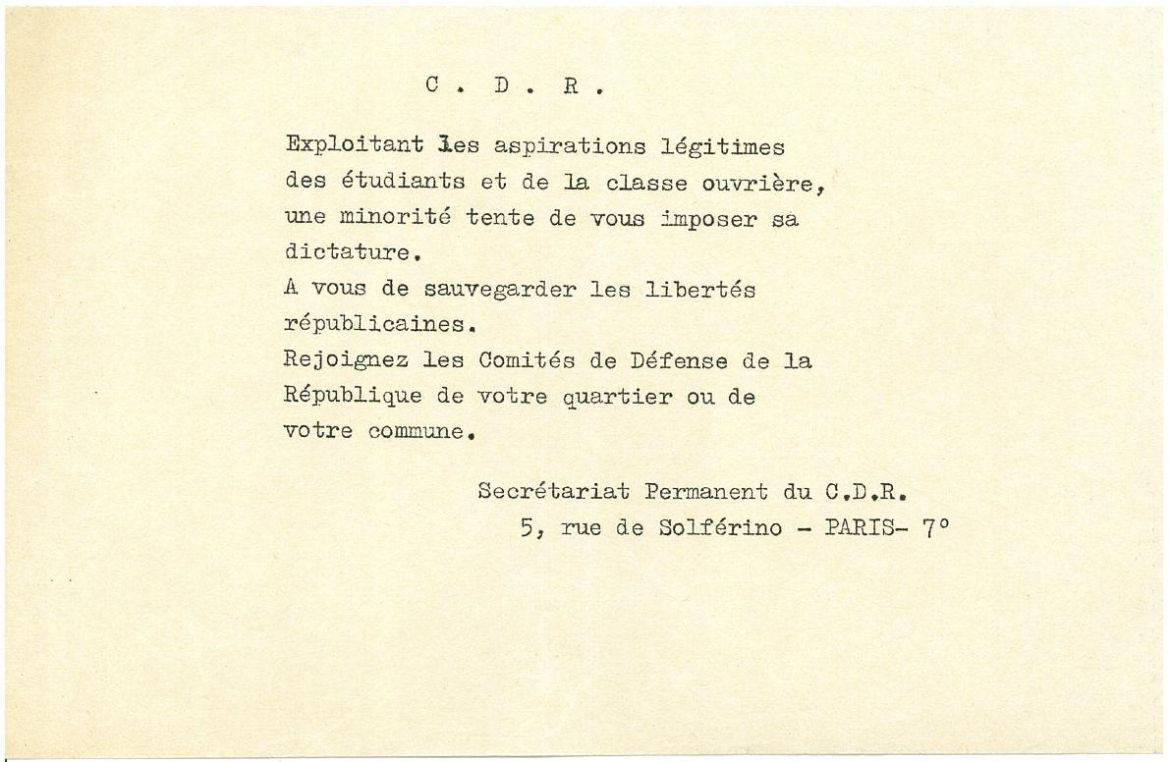 C . D . R .

Exploitant les aspirations légitimes des étudiants et de la classe ouvrière, une minorité tente de vous imposer sa dictature.
A vous de sauvegarder les libertés républicaines.
Rejoignez les Comités de Défense de la République de votre quartier ou de votre commune.

Secrétariat Permanent du C.D.R.
5, rue de Solférino - PARIS- 7°